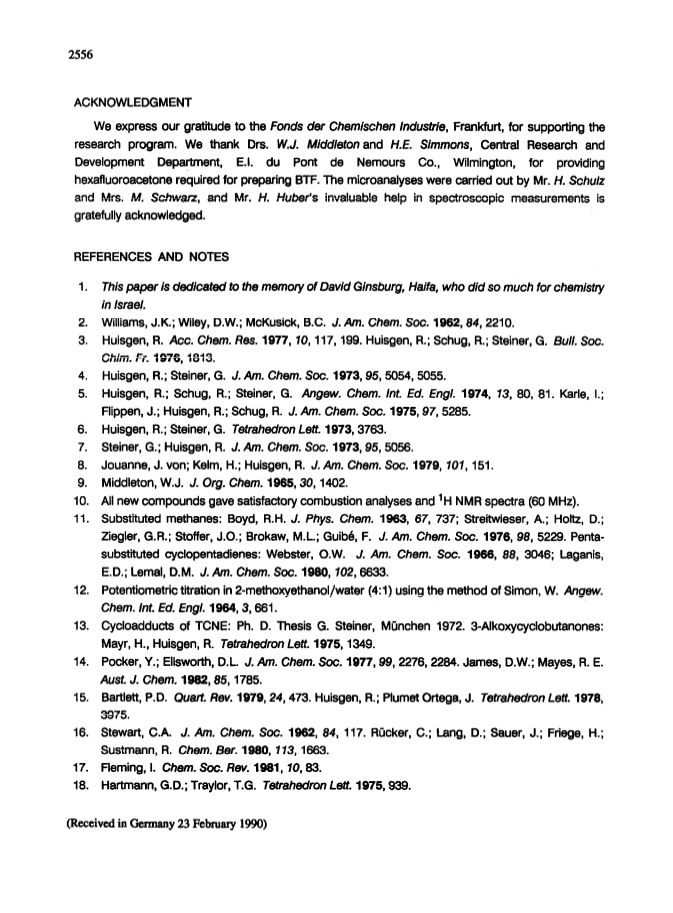 2556

ACKNOWLEDGMENT

We express our gratitude to the Fonds der Chemischen Industrie, Frankfurt, for supporting the research program. We thank Drs. W.J. Middleton and H.E. Simmons, Central Research and Development Department, E.I. du Pont de Nemours Co., Wilmington, for providing hexafluoroacetone required for preparing BTF. The microanalyses were carried out by Mr. H. Schulz and Mrs. M. Schwarz, and Mr. H. Huber's invaluable help in spectroscopic measurements is gratefully acknowledged.

REFERENCES AND NOTES

1. This paper is dedicated to the memory of David Ginsburg, Haifa, who did so much for chemistry in Israel.
2. Williams, J.K.; Wiley, D.W.; McKusick, B.C. J. Am. Chem. Soc. 1962, 84, 2210.
3. Huisgen, R. Acc. Chem. Res. 1977, 10, 117, 199. Huisgen, R.; Schug, R.; Steiner, G. Bull. Soc. Chim. Fr. 1976, 1813.
4. Huisgen, R.; Steiner, G. J. Am. Chem. Soc. 1973, 95, 5054, 5055.
5. Huisgen, R.; Schug, R.; Steiner, G. Angew. Chem. Int. Ed. Engl. 1974, 13, 80, 81. Karle, I.; Flippen, J.; Huisgen, R.; Schug, R. J. Am. Chem. Soc. 1975, 97, 5285.
6. Huisgen, R.; Steiner, G. Tetrahedron Lett. 1973, 3763.
7. Steiner, G.; Huisgen, R. J. Am. Chem. Soc. 1973, 95, 5056.
8. Jouanne, J. von; Kelm, H.; Huisgen, R. J. Am. Chem. Soc. 1979, 101, 151.
9. Middleton, W.J. J. Org. Chem. 1965, 30, 1402.
10. All new compounds gave satisfactory combustion analyses and $^1$H NMR spectra (60 MHz).
11. Substituted methanes: Boyd, R.H. J. Phys. Chem. 1963, 67, 737; Streitwieser, A.; Holtz, D.; Ziegler, G.R.; Stoffer, J.O.; Brokaw, M.L.; Guibé, F. J. Am. Chem. Soc. 1976, 98, 5229. Pentasubstituted cyclopentadienes: Webster, O.W. J. Am. Chem. Soc. 1966, 88, 3046; Laganis, E.D.; Lemal, D.M. J. Am. Chem. Soc. 1980, 102, 6633.
12. Potentiometric titration in 2-methoxyethanol/water (4:1) using the method of Simon, W. Angew. Chem. Int. Ed. Engl. 1964, 3, 661.
13. Cycloadducts of TCNE: Ph. D. Thesis G. Steiner, München 1972. 3-Alkoxycyclobutanones: Mayr, H., Huisgen, R. Tetrahedron Lett. 1975, 1349.
14. Pocker, Y.; Ellsworth, D.L. J. Am. Chem. Soc. 1977, 99, 2276, 2284. James, D.W.; Mayes, R. E. Aust. J. Chem. 1982, 85, 1785.
15. Bartlett, P.D. Quart. Rev. 1979, 24, 473. Huisgen, R.; Plumet Ortega, J. Tetrahedron Lett. 1978, 3975.
16. Stewart, C.A. J. Am. Chem. Soc. 1962, 84, 117. Rücker, C.; Lang, D.; Sauer, J.; Friege, H.; Sustmann, R. Chem. Ber. 1980, 113, 1663.
17. Fleming, I. Chem. Soc. Rev. 1981, 10, 83.
18. Hartmann, G.D.; Traylor, T.G. Tetrahedron Lett. 1975, 939.

(Received in Germany 23 February 1990)